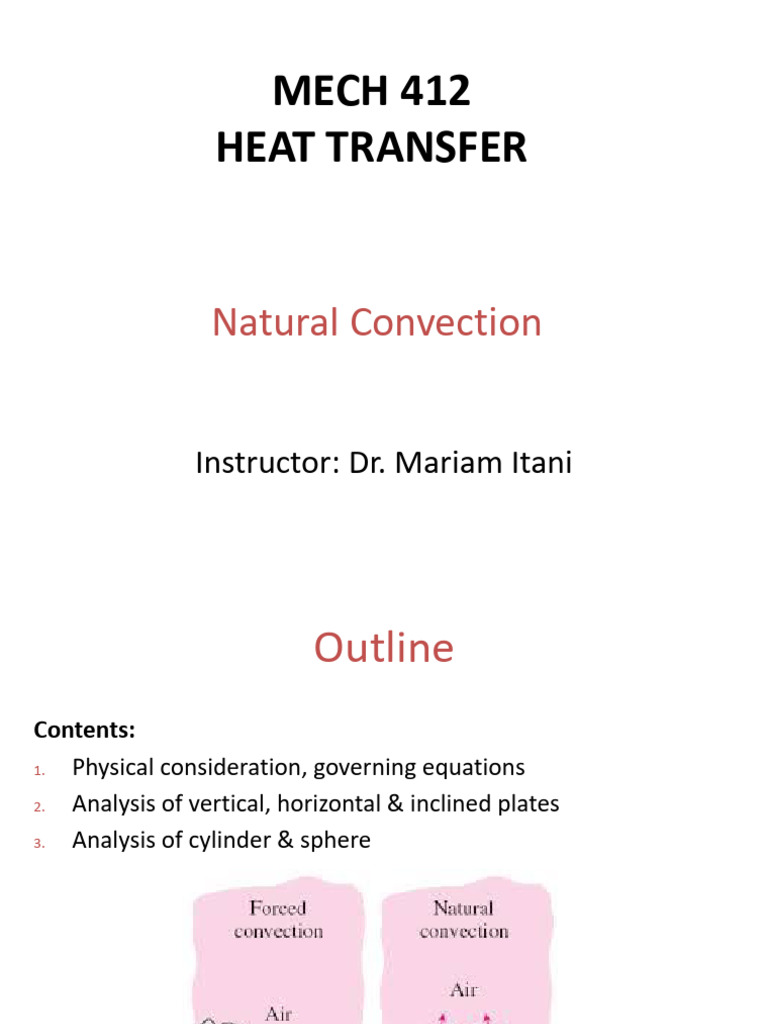 MECH 412
HEAT TRANSFER

Natural Convection

Instructor: Dr. Mariam Itani

Outline

Contents:
1. Physical consideration, governing equations
2. Analysis of vertical, horizontal & inclined plates
3. Analysis of cylinder & sphere

Forced convection

Air

Natural convection

Air